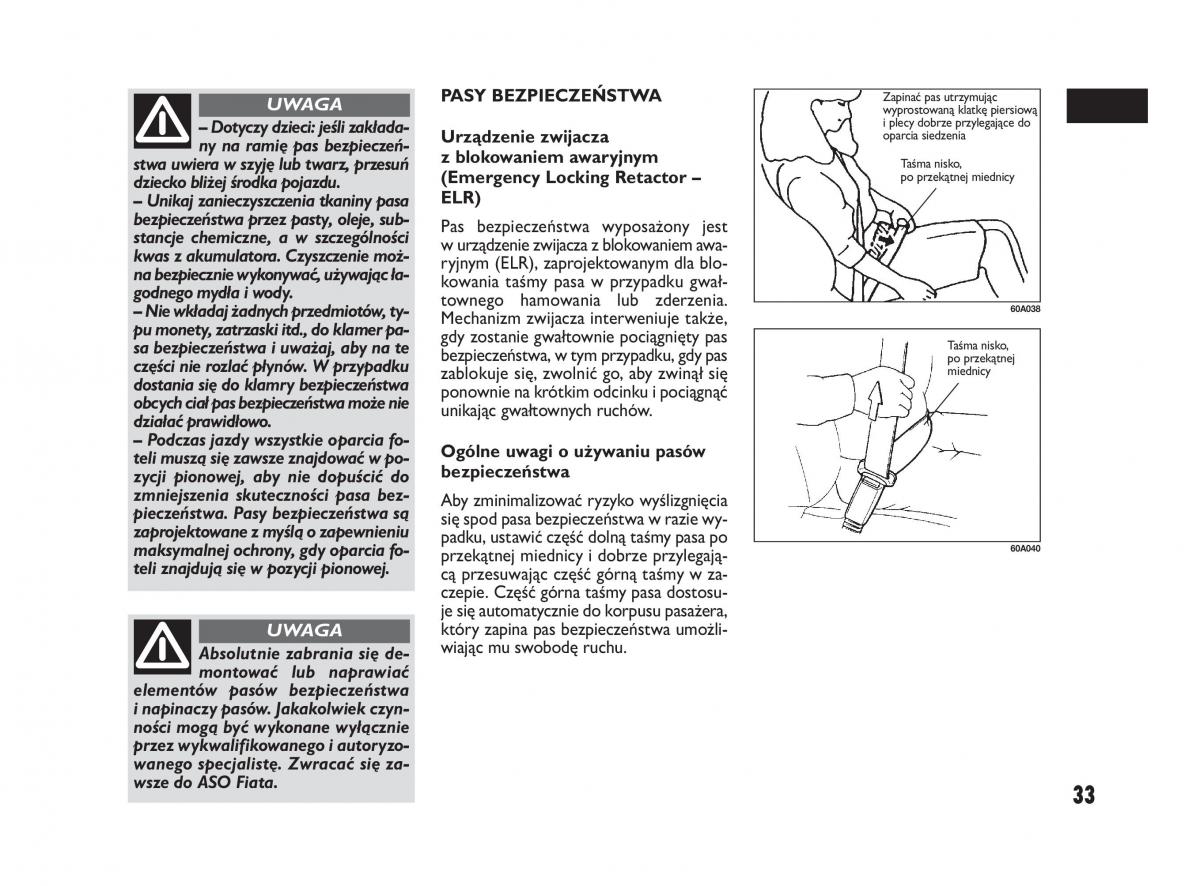 UWAGA

– Dotyczy dzieci: jeśli zakładany na ramię pas bezpieczeństwa uwiera w szyję lub twarz, przesuń dziecko bliżej środka pojazdu.
– Unikaj zanieczyszczenia tkaniny pasa bezpieczeństwa przez pasty, oleje, substancje chemiczne, a w szczególności kwas z akumulatora. Czyszczenie można bezpiecznie wykonywać, używając łagodnego mydła i wody.
– Nie wkładaj żadnych przedmiotów, typu monety, zatrzaski itd., do klamer pasa bezpieczeństwa i uważaj, aby na te części nie rozlać płynów. W przypadku dostania się do klamry bezpieczeństwa obcych ciał pas bezpieczeństwa może nie działać prawidłowo.
– Podczas jazdy wszystkie oparcia foteli muszą się zawsze znajdować w pozycji pionowej, aby nie dopuścić do zmniejszenia skuteczności pasa bezpieczeństwa. Pasy bezpieczeństwa są zaprojektowane z myślą o zapewnieniu maksymalnej ochrony, gdy oparcia foteli znajdują się w pozycji pionowej.

UWAGA

Absolutnie zabrania się demontować lub naprawiać elementów pasów bezpieczeństwa i napinaczy pasów. Jakakolwiek czynności mogą być wykonane wyłącznie przez wykwalifikowanego i autoryzowanego specjalistę. Zwracać się zawsze do ASO Fiata.

PASY BEZPIECZEŃSTWA

Urządzenie zwijacza z blokowaniem awaryjnym (Emergency Locking Retactor – ELR)

Pas bezpieczeństwa wyposażony jest w urządzenie zwijacza z blokowaniem awaryjnym (ELR), zaprojektowanym dla blokowania taśmy pasa w przypadku gwałtownego hamowania lub zderzenia. Mechanizm zwijacza interweniuje także, gdy zostanie gwałtownie pociągnięty pas bezpieczeństwa, w tym przypadku, gdy pas zablokuje się, zwolnić go, aby zwinął się ponownie na krótkim odcinku i pociągnąć unikając gwałtownych ruchów.

Ogólne uwagi o używaniu pasów bezpieczeństwa

Aby zminimalizować ryzyko wyślizgnięcia się spod pasa bezpieczeństwa w razie wypadku, ustawić część dolną taśmy pasa po przekątnej miednicy i dobrze przylegającą przesuwając część górną taśmy w zaczepie. Część górna taśmy pasa dostosuje się automatycznie do korpusu pasażera, który zapina pas bezpieczeństwa umożliwiając mu swobodę ruchu.

Zapinać pas utrzymując wyprostowaną klatkę piersiową i plecy dobrze przylegające do oparcia siedzenia

Taśma nisko, po przekątnej miednicy

60A038

Taśma nisko, po przekątnej miednicy

60A040

33